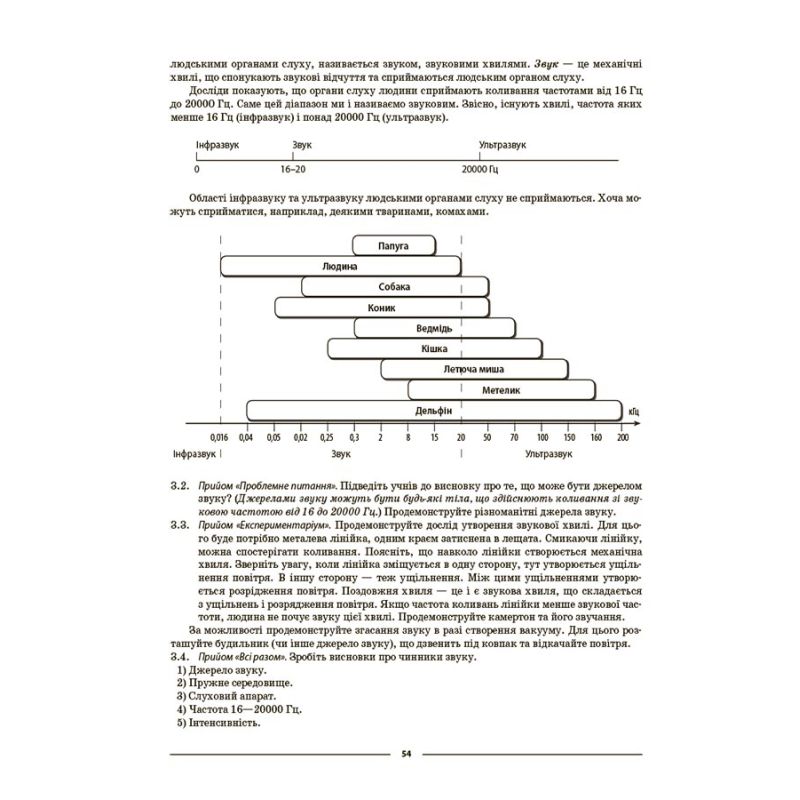 людськими органами слуху, називається звуком, звуковими хвилями. Звук — це механічні хвилі, що спонукають звукові відчуття та сприймаються людським органом слуху.

Досліди показують, що органи слуху людини сприймають коливання частотами від 16 Гц до 20000 Гц. Саме цей діапазон ми і називаємо звуковим. Звісно, існують хвилі, частота яких менше 16 Гц (інфразвук) і понад 20000 Гц (ультразвук).

Інфразвук
Звук
Ультразвук
0
16–20
20000 Гц

Області інфразвуку та ультразвуку людськими органами слуху не сприймаються. Хоча можуть сприйматися, наприклад, деякими тваринами, комахами.

Папуга
Людина
Собака
Коник
Ведмідь
Кішка
Летюча миша
Метелик
Дельфін
кГц
0,016
0,04
0,05
0,02
0,25
0,3
2
8
15
20
50
70
100
150
160
200
Інфразвук
Звук
Ультразвук

3.2. Прийом «Проблемне питання». Підведіть учнів до висновку про те, що може бути джерелом звуку? (Джерелами звуку можуть бути будь-які тіла, що здійснюють коливання зі звуковою частотою від 16 до 20000 Гц.) Продемонструйте різноманітні джерела звуку.

3.3. Прийом «Експериментаріум». Продемонструйте дослід утворення звукової хвилі. Для цього буде потрібно металева лінійка, одним краєм затиснена в лещата. Смикаючи лінійку, можна спостерігати коливання. Поясніть, що навколо лінійки створюється механічна хвиля. Зверніть увагу, коли лінійка зміщується в одну сторону, тут утворюється ущільнення повітря. В іншу сторону — теж ущільнення. Між цими ущільненнями утворюється розрідження повітря. Поздовжня хвиля — це і є звукова хвиля, що складається з ущільнень і розрядження повітря. Якщо частота коливань лінійки менше звукової частоти, людина не почує звуку цієї хвилі. Продемонструйте камертон та його звучання.

За можливості продемонструйте згасання звуку в разі створення вакууму. Для цього розташуйте будильник (чи інше джерело звуку), що дзвенить під ковпак та відкачайте повітря.

3.4. Прийом «Всі разом». Зробіть висновки про чинники звуку.
1) Джерело звуку.
2) Пружне середовище.
3) Слуховий апарат.
4) Частота 16—20000 Гц.
5) Інтенсивність.

54